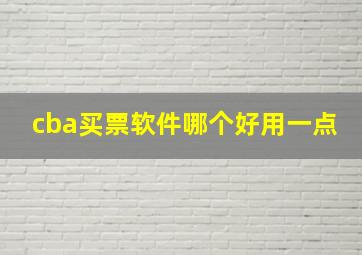 cba买票软件哪个好用一点